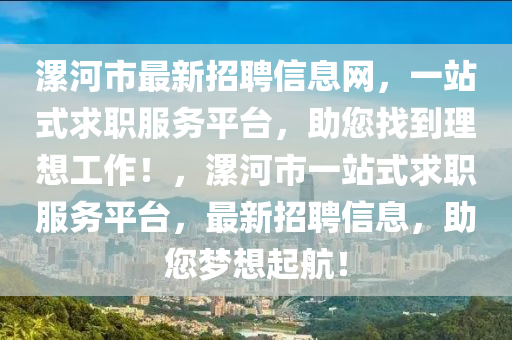 漯河市最新招聘信息网，一站式求职服务平台，助您找到理想工作！，漯河市一站式求职服务平台，最新招聘信息，助您梦想起航！